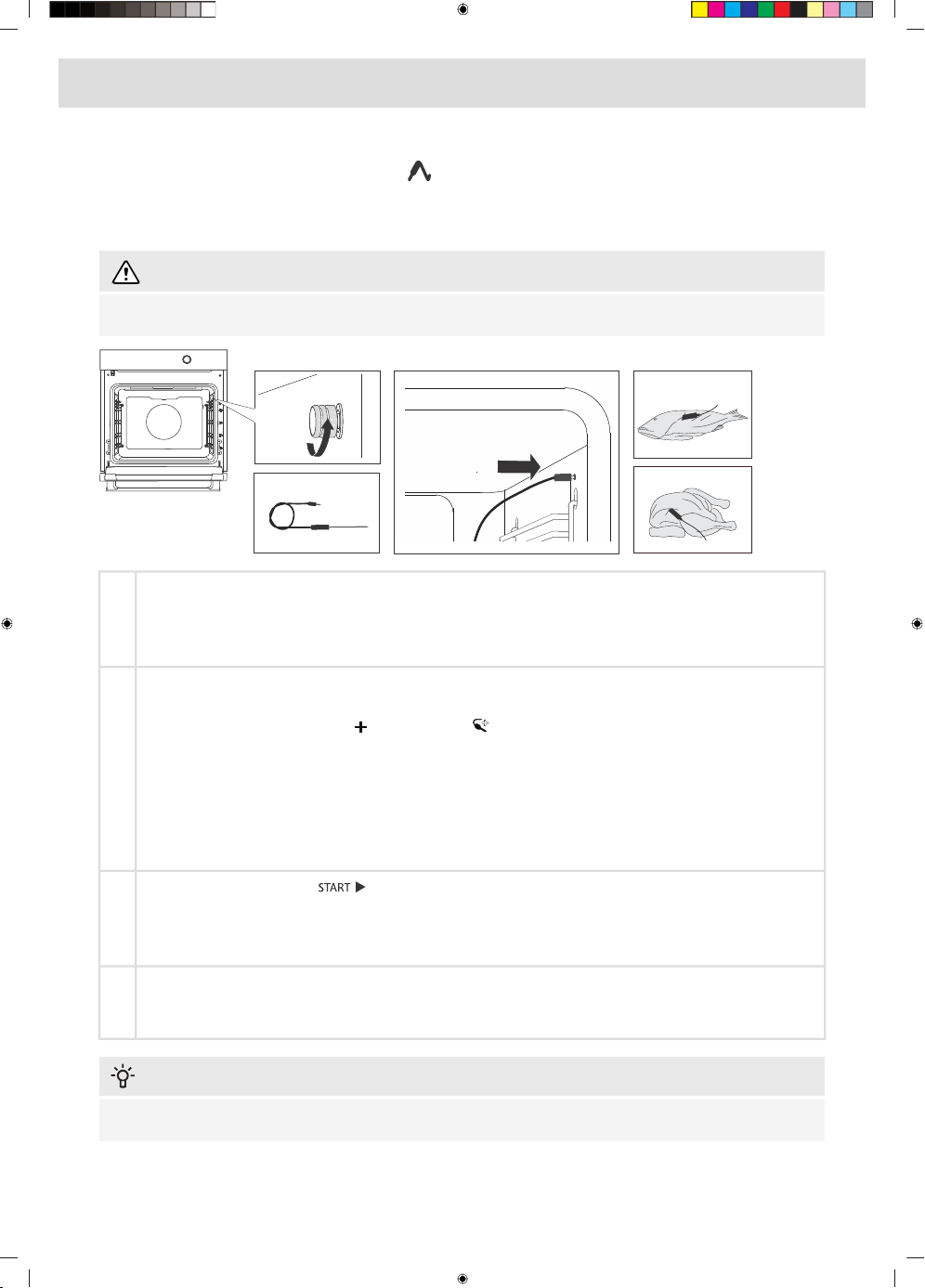 START